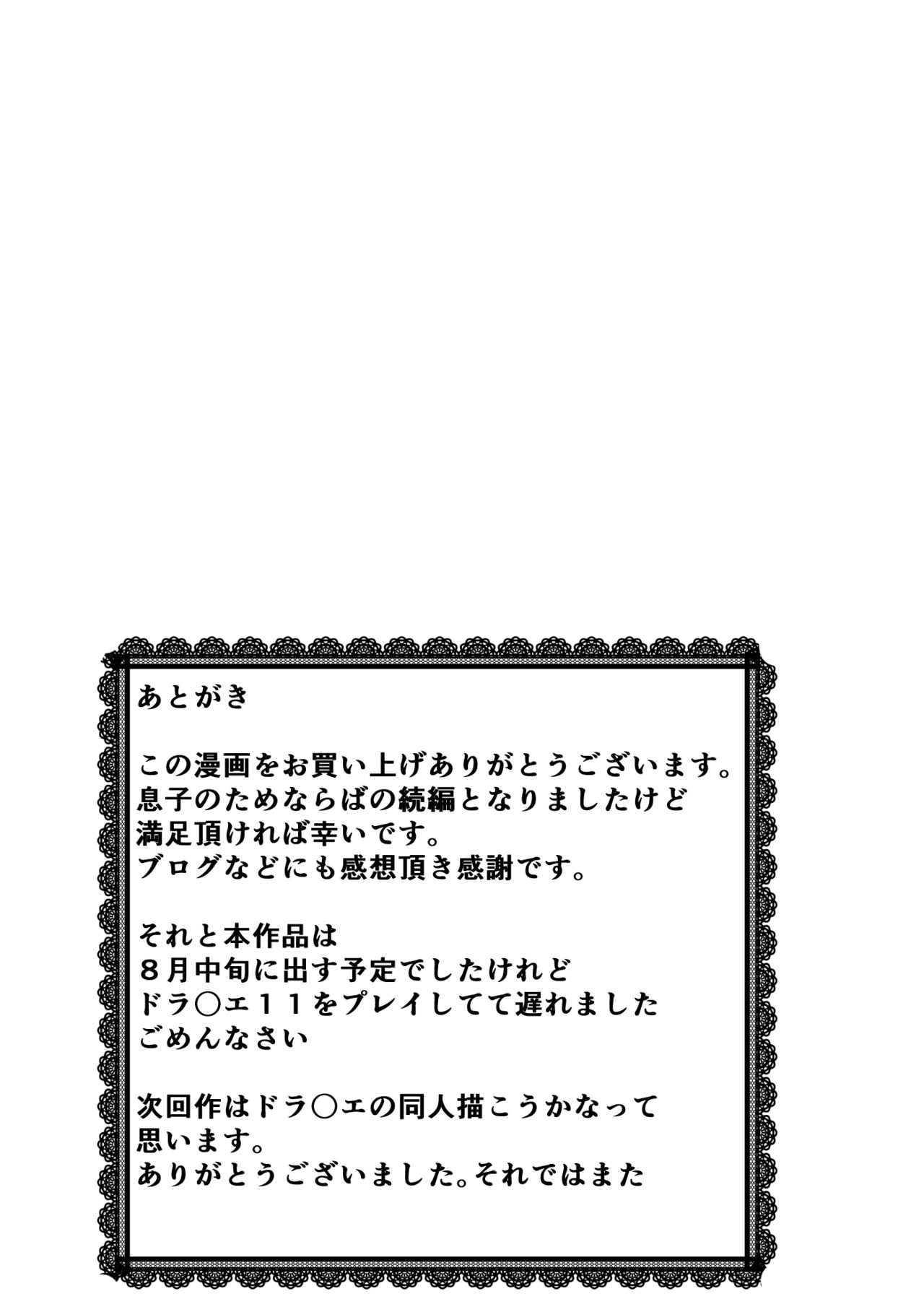 あとがき

この漫画をお買い上げありがとうございます。
息子のためならばの続編となりましたけど
満足頂ければ幸いです。
ブログなどにも感想頂き感謝です。

それと本作品は
８月中旬に出す予定でしたけれど
ドラ○エ１１をプレイしてて遅れました
ごめんなさい

次回作はドラ○エの同人描こうかなって
思います。
ありがとうございました。それではまた